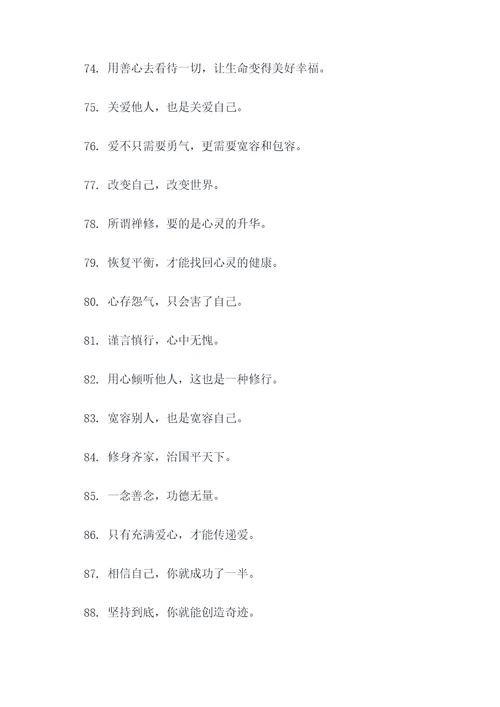 74. 用善心去看待一切，让生命变得美好幸福。

75. 关爱他人，也是关爱自己。

76. 爱不只需要勇气，更需要宽容和包容。

77. 改变自己，改变世界。

78. 所谓禅修，要的是心灵的升华。

79. 恢复平衡，才能找回心灵的健康。

80. 心存怨气，只会害了自己。

81. 谨言慎行，心中无愧。

82. 用心倾听他人，这也是一种修行。

83. 宽容别人，也是宽容自己。

84. 修身齐家，治国平天下。

85. 一念善念，功德无量。

86. 只有充满爱心，才能传递爱。

87. 相信自己，你就成功了一半。

88. 坚持到底，你就能创造奇迹。